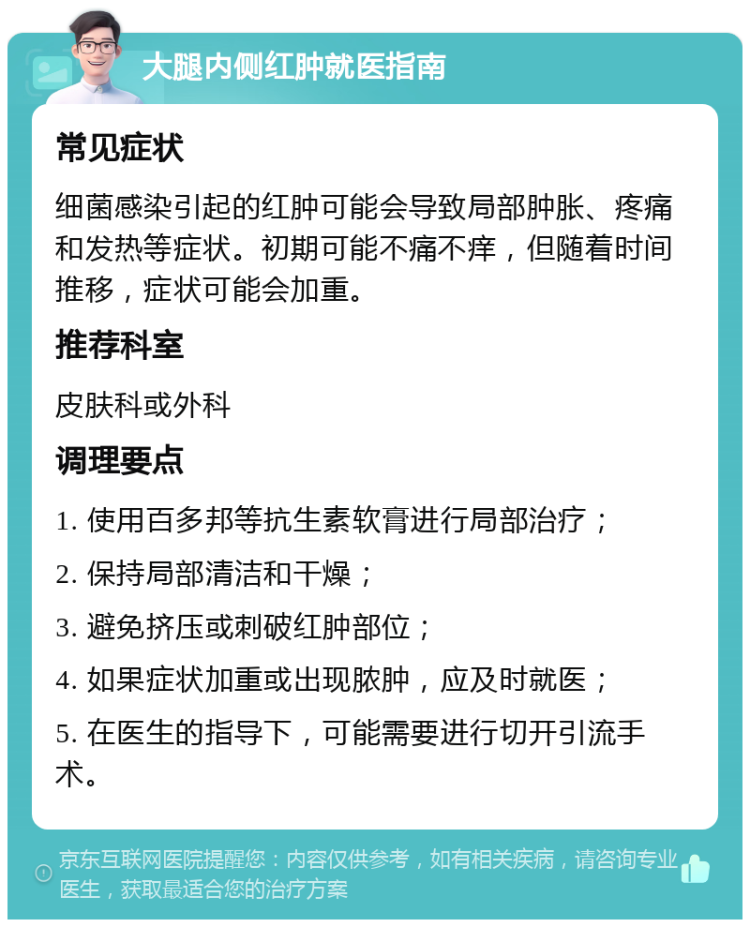 大腿内侧红肿就医指南

常见症状

细菌感染引起的红肿可能会导致局部肿胀、疼痛和发热等症状。初期可能不痛不痒，但随着时间推移，症状可能会加重。

推荐科室

皮肤科或外科

调理要点

1. 使用百多邦等抗生素软膏进行局部治疗；

2. 保持局部清洁和干燥；

3. 避免挤压或刺破红肿部位；

4. 如果症状加重或出现脓肿，应及时就医；

5. 在医生的指导下，可能需要进行切开引流手术。

京东互联网医院提醒您：内容仅供参考，如有相关疾病，请咨询专业医生，获取最适合您的治疗方案